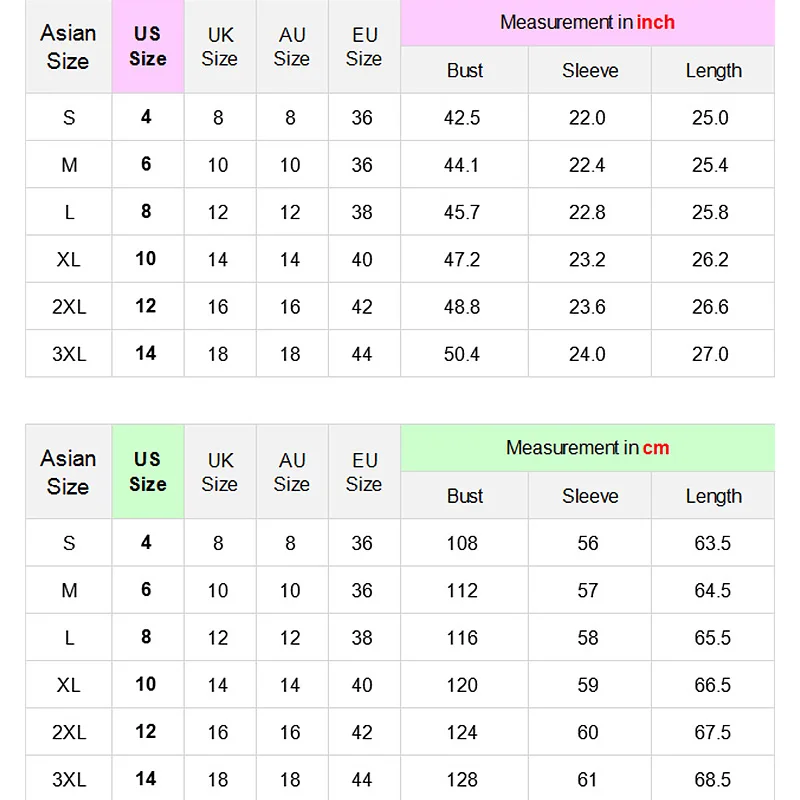 | Asian Size | US Size | UK Size | AU Size | EU Size | Measurement in inch | | |
|---|---|---|---|---|---|---|---|
| | | | | | Bust | Sleeve | Length |
| S | 4 | 8 | 8 | 36 | 42.5 | 22.0 | 25.0 |
| M | 6 | 10 | 10 | 36 | 44.1 | 22.4 | 25.4 |
| L | 8 | 12 | 12 | 38 | 45.7 | 22.8 | 25.8 |
| XL | 10 | 14 | 14 | 40 | 47.2 | 23.2 | 26.2 |
| 2XL | 12 | 16 | 16 | 42 | 48.8 | 23.6 | 26.6 |
| 3XL | 14 | 18 | 18 | 44 | 50.4 | 24.0 | 27.0 |

| Asian Size | US Size | UK Size | AU Size | EU Size | Measurement in cm | | |
|---|---|---|---|---|---|---|---|
| | | | | | Bust | Sleeve | Length |
| S | 4 | 8 | 8 | 36 | 108 | 56 | 63.5 |
| M | 6 | 10 | 10 | 36 | 112 | 57 | 64.5 |
| L | 8 | 12 | 12 | 38 | 116 | 58 | 65.5 |
| XL | 10 | 14 | 14 | 40 | 120 | 59 | 66.5 |
| 2XL | 12 | 16 | 16 | 42 | 124 | 60 | 67.5 |
| 3XL | 14 | 18 | 18 | 44 | 128 | 61 | 68.5 |